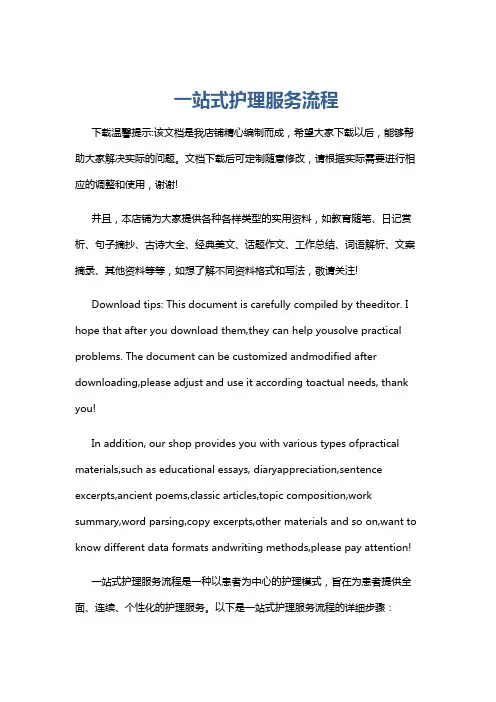 一站式护理服务流程

下载温馨提示:该文档是我店铺精心编制而成，希望大家下载以后，能够帮助大家解决实际的问题。文档下载后可定制随意修改，请根据实际需要进行相应的调整和使用，谢谢!

并且，本店铺为大家提供各种各样类型的实用资料，如教育随笔、日记赏析、句子摘抄、古诗大全、经典美文、话题作文、工作总结、词语解析、文案摘录、其他资料等等，如想了解不同资料格式和写法，敬请关注!

Download tips: This document is carefully compiled by theeditor. I hope that after you download them,they can help yousolve practical problems. The document can be customized andmodified after downloading,please adjust and use it according toactual needs, thank you!

In addition, our shop provides you with various types ofpractical materials,such as educational essays, diaryappreciation,sentence excerpts,ancient poems,classic articles,topic composition,work summary,word parsing,copy excerpts,other materials and so on,want to know different data formats andwriting methods,please pay attention!

一站式护理服务流程是一种以患者为中心的护理模式，旨在为患者提供全面、连续、个性化的护理服务。以下是一站式护理服务流程的详细步骤：